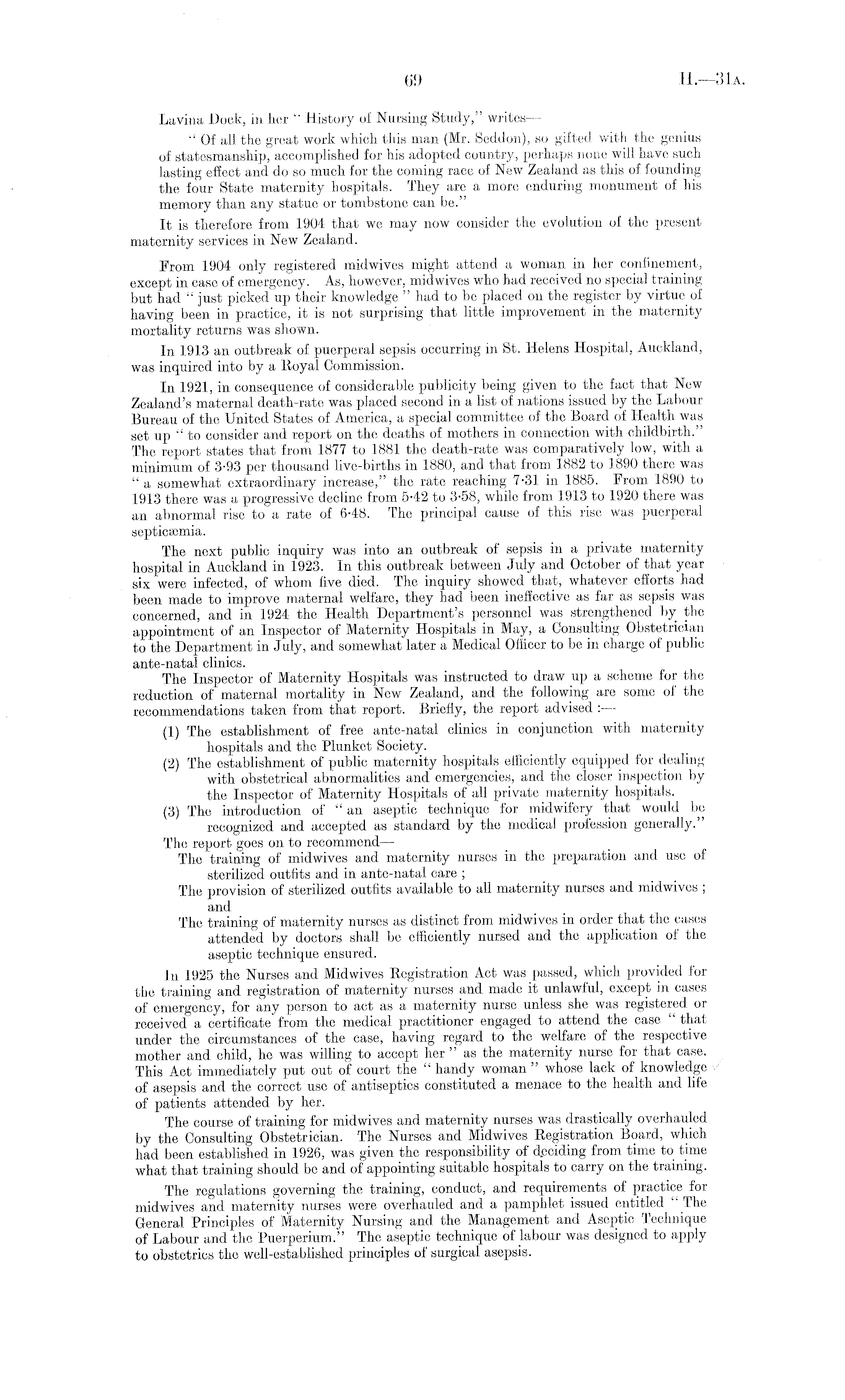 69 H.—31A.

Lavina Dock, in her "History of Nursing Study," writes—

"Of all the great work which this man (Mr. Seddon), so gifted with the genius of statesmanship, accomplished for his adopted country, perhaps none will have such lasting effect and do so much for the coming race of New Zealand as this of founding the four State maternity hospitals. They are a more enduring monument of his memory than any statue or tombstone can be."

It is therefore from 1904 that we may now consider the evolution of the present maternity services in New Zealand.

From 1904 only registered midwives might attend a woman in her confinement, except in case of emergency. As, however, midwives who had received no special training but had "just picked up their knowledge" had to be placed on the register by virtue of having been in practice, it is not surprising that little improvement in the maternity mortality returns was shown.

In 1913 an outbreak of puerperal sepsis occurring in St. Helens Hospital, Auckland, was inquired into by a Royal Commission.

In 1921, in consequence of considerable publicity being given to the fact that New Zealand's maternal death-rate was placed second in a list of nations issued by the Labour Bureau of the United States of America, a special committee of the Board of Health was set up "to consider and report on the deaths of mothers in connection with childbirth." The report states that from 1877 to 1881 the death-rate was comparatively low, with a minimum of 3·93 per thousand live-births in 1880, and that from 1882 to 1890 there was "a somewhat extraordinary increase," the rate reaching 7·31 in 1885. From 1890 to 1913 there was a progressive decline from 5·42 to 3·58, while from 1913 to 1920 there was an abnormal rise to a rate of 6·48. The principal cause of this rise was puerperal septicæmia.

The next public inquiry was into an outbreak of sepsis in a private maternity hospital in Auckland in 1923. In this outbreak between July and October of that year six were infected, of whom five died. The inquiry showed that, whatever efforts had been made to improve maternal welfare, they had been ineffective as far as sepsis was concerned, and in 1924 the Health Department's personnel was strengthened by the appointment of an Inspector of Maternity Hospitals in May, a Consulting Obstetrician to the Department in July, and somewhat later a Medical Officer to be in charge of public ante-natal clinics.

The Inspector of Maternity Hospitals was instructed to draw up a scheme for the reduction of maternal mortality in New Zealand, and the following are some of the recommendations taken from that report. Briefly, the report advised :—

(1) The establishment of free ante-natal clinics in conjunction with maternity hospitals and the Plunket Society.

(2) The establishment of public maternity hospitals efficiently equipped for dealing with obstetrical abnormalities and emergencies, and the closer inspection by the Inspector of Maternity Hospitals of all private maternity hospitals.

(3) The introduction of "an aseptic technique for midwifery that would be recognized and accepted as standard by the medical profession generally."

The report goes on to recommend—

The training of midwives and maternity nurses in the preparation and use of sterilized outfits and in ante-natal care ;

The provision of sterilized outfits available to all maternity nurses and midwives ; and

The training of maternity nurses as distinct from midwives in order that the cases attended by doctors shall be efficiently nursed and the application of the aseptic technique ensured.

In 1925 the Nurses and Midwives Registration Act was passed, which provided for the training and registration of maternity nurses and made it unlawful, except in cases of emergency, for any person to act as a maternity nurse unless she was registered or received a certificate from the medical practitioner engaged to attend the case "that under the circumstances of the case, having regard to the welfare of the respective mother and child, he was willing to accept her" as the maternity nurse for that case. This Act immediately put out of court the "handy woman" whose lack of knowledge of asepsis and the correct use of antiseptics constituted a menace to the health and life of patients attended by her.

The course of training for midwives and maternity nurses was drastically overhauled by the Consulting Obstetrician. The Nurses and Midwives Registration Board, which had been established in 1926, was given the responsibility of deciding from time to time what that training should be and of appointing suitable hospitals to carry on the training.

The regulations governing the training, conduct, and requirements of practice for midwives and maternity nurses were overhauled and a pamphlet issued entitled "The General Principles of Maternity Nursing and the Management and Aseptic Technique of Labour and the Puerperium." The aseptic technique of labour was designed to apply to obstetrics the well-established principles of surgical asepsis.